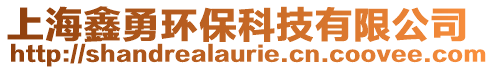 上海鑫勇环保科技有限公司
http://shandrealaurie.cn.coovee.com